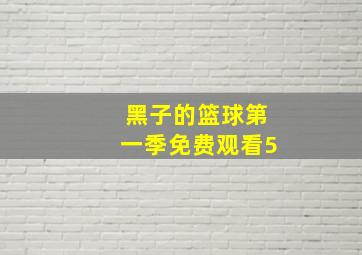 黑子的篮球第一季免费观看5